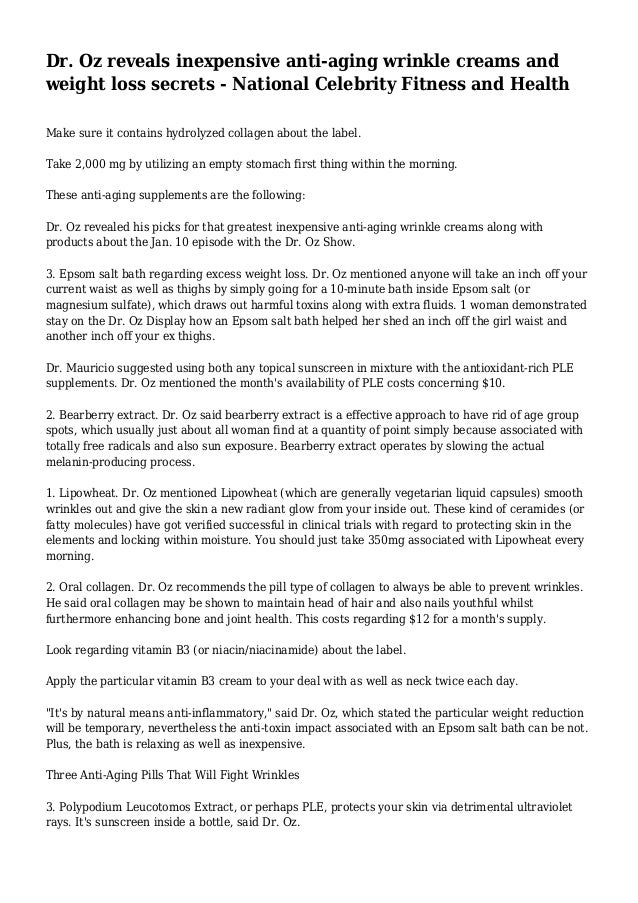 Dr. Oz reveals inexpensive anti-aging wrinkle creams and weight loss secrets - National Celebrity Fitness and Health

Make sure it contains hydrolyzed collagen about the label.

Take 2,000 mg by utilizing an empty stomach first thing within the morning.

These anti-aging supplements are the following:

Dr. Oz revealed his picks for that greatest inexpensive anti-aging wrinkle creams along with products about the Jan. 10 episode with the Dr. Oz Show.

3. Epsom salt bath regarding excess weight loss. Dr. Oz mentioned anyone will take an inch off your current waist as well as thighs by simply going for a 10-minute bath inside Epsom salt (or magnesium sulfate), which draws out harmful toxins along with extra fluids. 1 woman demonstrated stay on the Dr. Oz Display how an Epsom salt bath helped her shed an inch off the girl waist and another inch off your ex thighs.

Dr. Mauricio suggested using both any topical sunscreen in mixture with the antioxidant-rich PLE supplements. Dr. Oz mentioned the month's availability of PLE costs concerning $10.

2. Bearberry extract. Dr. Oz said bearberry extract is a effective approach to have rid of age group spots, which usually just about all woman find at a quantity of point simply because associated with totally free radicals and also sun exposure. Bearberry extract operates by slowing the actual melanin-producing process.

1. Lipowheat. Dr. Oz mentioned Lipowheat (which are generally vegetarian liquid capsules) smooth wrinkles out and give the skin a new radiant glow from your inside out. These kind of ceramides (or fatty molecules) have got verified successful in clinical trials with regard to protecting skin in the elements and locking within moisture. You should just take 350mg associated with Lipowheat every morning.

2. Oral collagen. Dr. Oz recommends the pill type of collagen to always be able to prevent wrinkles. He said oral collagen may be shown to maintain head of hair and also nails youthful whilst furthermore enhancing bone and joint health. This costs regarding $12 for a month's supply.

Look regarding vitamin B3 (or niacin/niacinamide) about the label.

Apply the particular vitamin B3 cream to your deal with as well as neck twice each day.

"It's by natural means anti-inflammatory," said Dr. Oz, which stated the particular weight reduction will be temporary, nevertheless the anti-toxin impact associated with an Epsom salt bath can be not. Plus, the bath is relaxing as well as inexpensive.

Three Anti-Aging Pills That Will Fight Wrinkles

3. Polypodium Leucotomos Extract, or perhaps PLE, protects your skin via detrimental ultraviolet rays. It's sunscreen inside a bottle, said Dr. Oz.